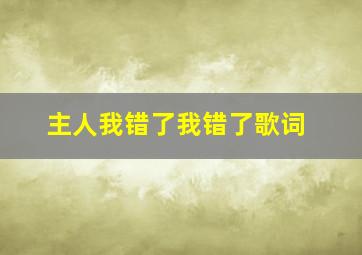 主人我错了我错了歌词